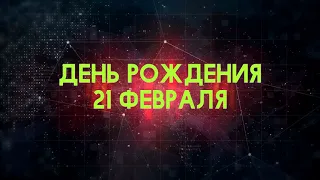 ДЕНЬ РОЖДЕНИЯ
21 ФЕВРАЛЯ